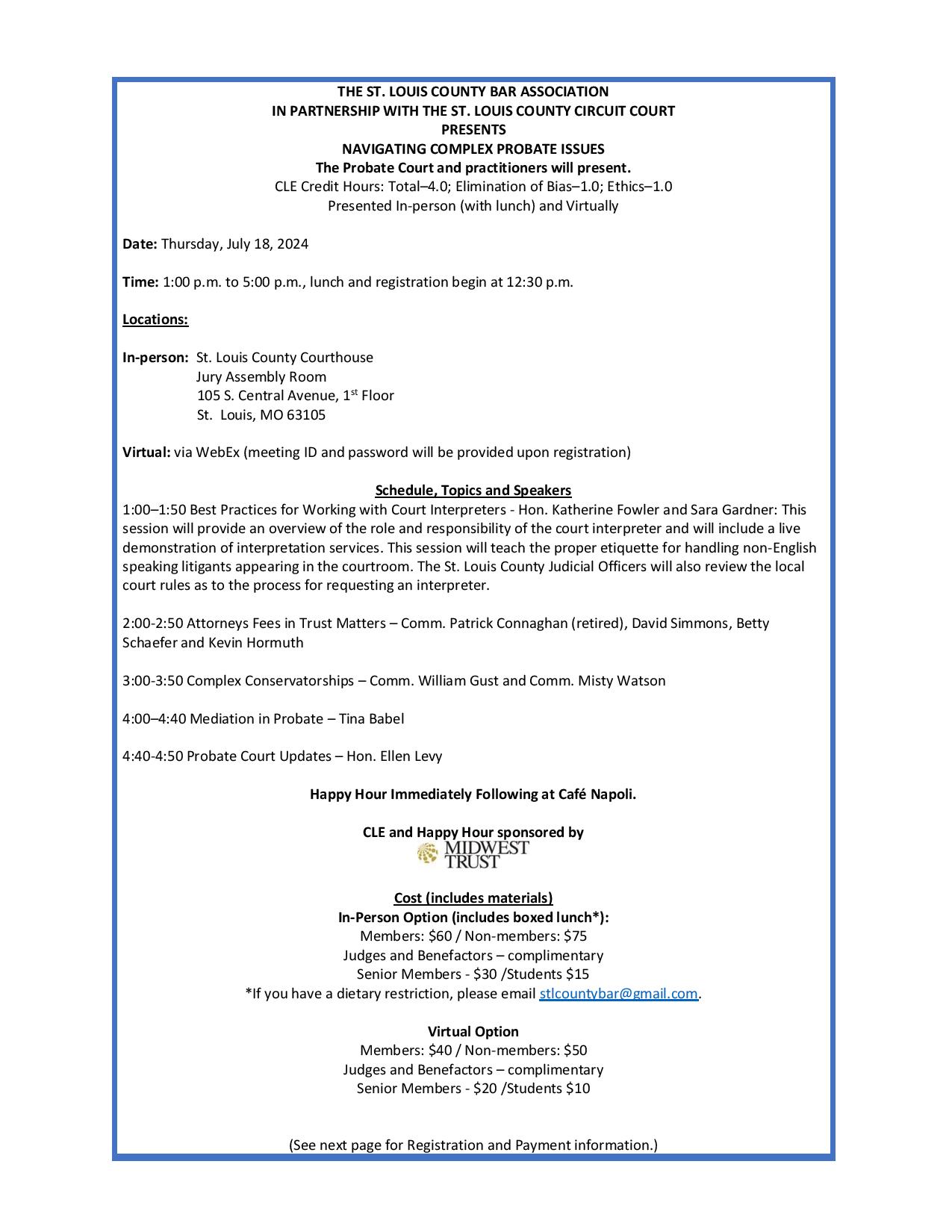 THE ST. LOUIS COUNTY BAR ASSOCIATION
IN PARTNERSHIP WITH THE ST. LOUIS COUNTY CIRCUIT COURT
PRESENTS
NAVIGATING COMPLEX PROBATE ISSUES
The Probate Court and practitioners will present.
CLE Credit Hours: Total–4.0; Elimination of Bias–1.0; Ethics–1.0
Presented In-person (with lunch) and Virtually

Date: Thursday, July 18, 2024

Time: 1:00 p.m. to 5:00 p.m., lunch and registration begin at 12:30 p.m.

Locations:

In-person: St. Louis County Courthouse
Jury Assembly Room
105 S. Central Avenue, 1$^{st}$ Floor
St. Louis, MO 63105

Virtual: via WebEx (meeting ID and password will be provided upon registration)

Schedule, Topics and Speakers
1:00–1:50 Best Practices for Working with Court Interpreters - Hon. Katherine Fowler and Sara Gardner: This session will provide an overview of the role and responsibility of the court interpreter and will include a live demonstration of interpretation services. This session will teach the proper etiquette for handling non-English speaking litigants appearing in the courtroom. The St. Louis County Judicial Officers will also review the local court rules as to the process for requesting an interpreter.

2:00-2:50 Attorneys Fees in Trust Matters – Comm. Patrick Connaghan (retired), David Simmons, Betty Schaefer and Kevin Hormuth

3:00-3:50 Complex Conservatorships – Comm. William Gust and Comm. Misty Watson

4:00–4:40 Mediation in Probate – Tina Babel

4:40-4:50 Probate Court Updates – Hon. Ellen Levy

Happy Hour Immediately Following at Café Napoli.

CLE and Happy Hour sponsored by
MIDWEST TRUST

Cost (includes materials)
In-Person Option (includes boxed lunch*):
Members: $60 / Non-members: $75
Judges and Benefactors – complimentary
Senior Members - $30 /Students $15
*If you have a dietary restriction, please email stlcountybar@gmail.com.

Virtual Option
Members: $40 / Non-members: $50
Judges and Benefactors – complimentary
Senior Members - $20 /Students $10

(See next page for Registration and Payment information.)